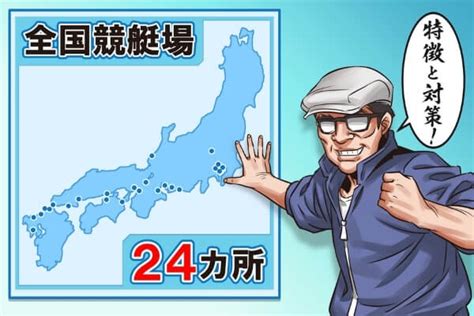 全国競艇場

24カ所

特徴と対策!